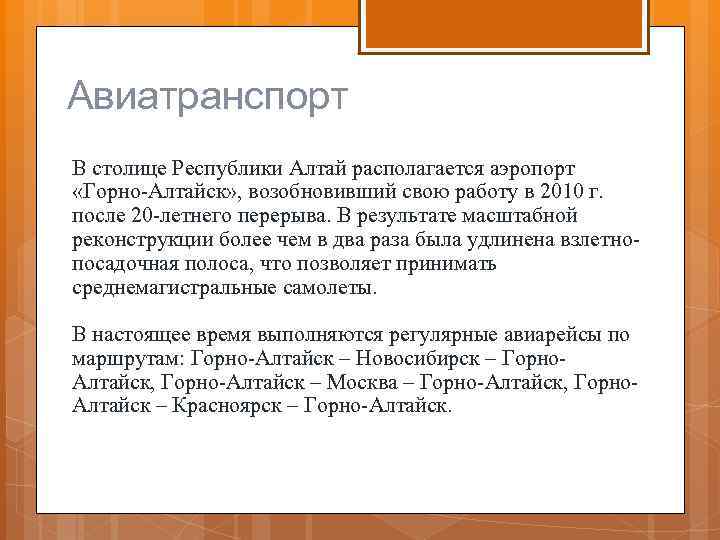 Авиатранспорт

В столице Республики Алтай располагается аэропорт «Горно-Алтайск», возобновивший свою работу в 2010 г. после 20-летнего перерыва. В результате масштабной реконструкции более чем в два раза была удлинена взлетно-посадочная полоса, что позволяет принимать среднемагистральные самолеты.

В настоящее время выполняются регулярные авиарейсы по маршрутам: Горно-Алтайск – Новосибирск – Горно-Алтайск, Горно-Алтайск – Москва – Горно-Алтайск, Горно-Алтайск – Красноярск – Горно-Алтайск.